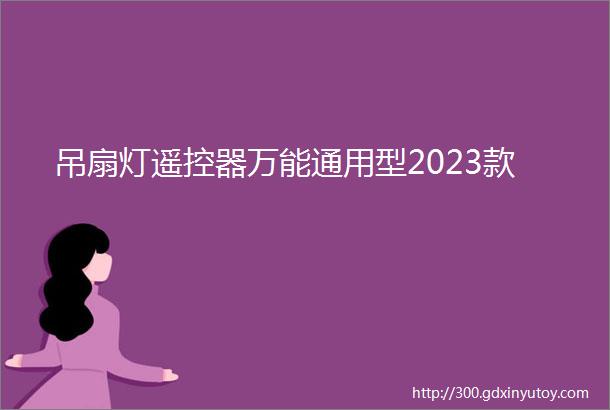 吊扇灯遥控器万能通用型2023款

http://300.gdxinyutoy.com